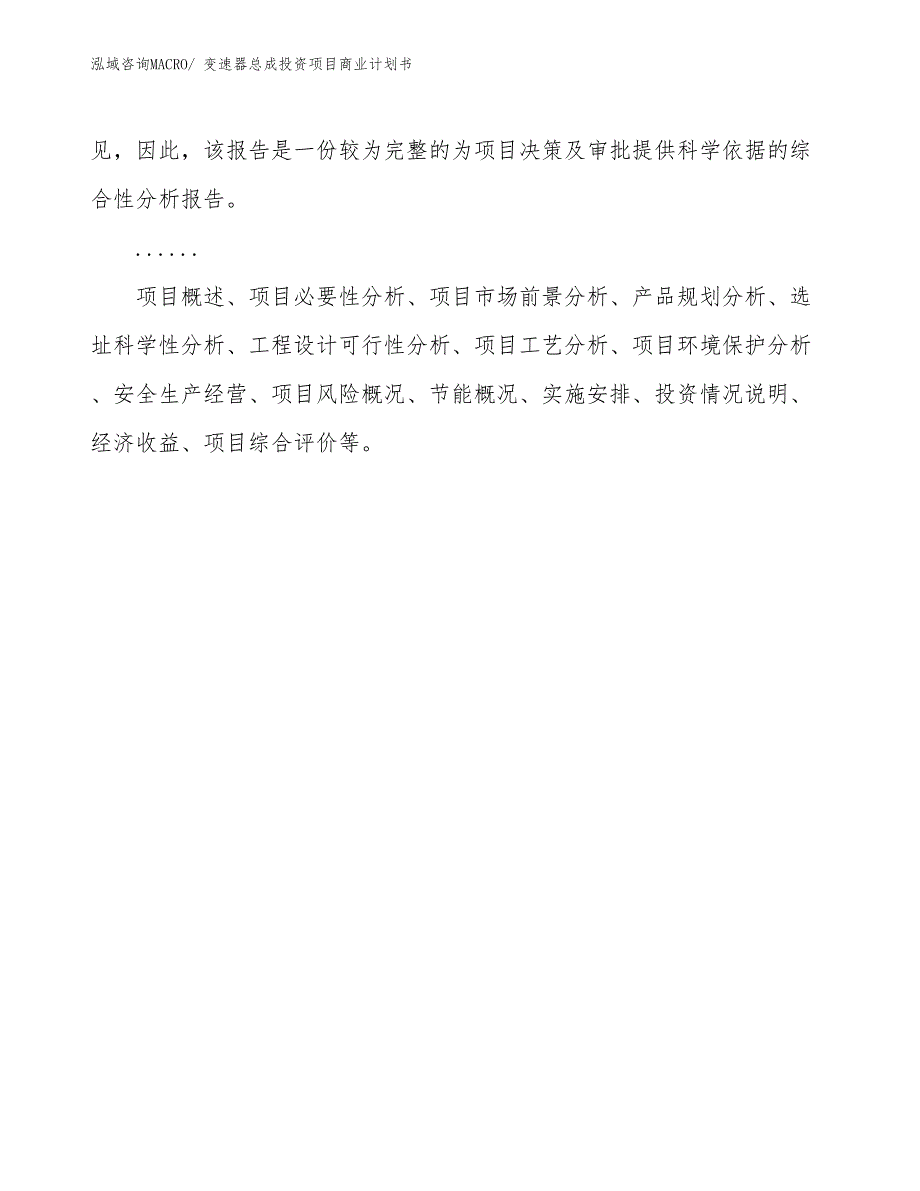 泓域咨询MACRO/ 变速器总成投资项目商业计划书

见，因此，该报告是一份较为完整的为项目决策及审批提供科学依据的综合性分析报告。

……

项目概述、项目必要性分析、项目市场前景分析、产品规划分析、选址科学性分析、工程设计可行性分析、项目工艺分析、项目环境保护分析、安全生产经营、项目风险概况、节能概况、实施安排、投资情况说明、经济收益、项目综合评价等。